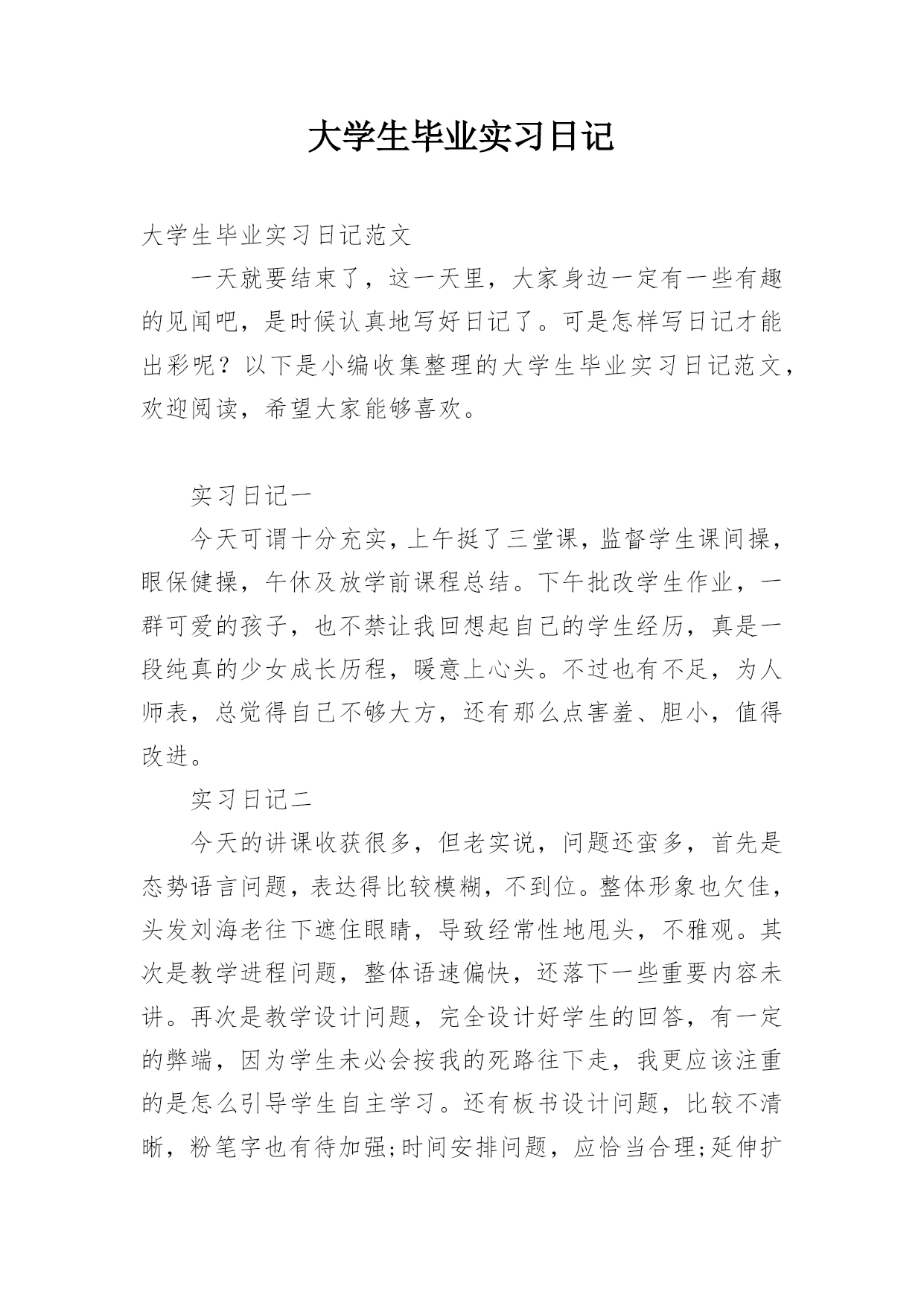 大学生毕业实习日记

大学生毕业实习日记范文

一天就要结束了，这一天里，大家身边一定有一些有趣的见闻吧，是时候认真地写好日记了。可是怎样写日记才能出彩呢？以下是小编收集整理的大学生毕业实习日记范文，欢迎阅读，希望大家能够喜欢。

实习日记一

今天可谓十分充实，上午挺了三堂课，监督学生课间操，眼保健操，午休及放学前课程总结。下午批改学生作业，一群可爱的孩子，也不禁让我回想起自己的学生经历，真是一段纯真的少女成长历程，暖意上心头。不过也有不足，为人师表，总觉得自己不够大方，还有那么点害羞、胆小，值得改进。

实习日记二

今天的讲课收获很多，但老实说，问题还蛮多，首先是态势语言问题，表达得比较模糊，不到位。整体形象也欠佳，头发刘海老往下遮住眼睛，导致经常性地甩头，不雅观。其次是教学进程问题，整体语速偏快，还落下一些重要内容未讲。再次是教学设计问题，完全设计好学生的回答，有一定的弊端，因为学生未必会按我的死路往下走，我更应该注重的是怎么引导学生自主学习。还有板书设计问题，比较不清晰，粉笔字也有待加强;时间安排问题，应恰当合理;延伸扩